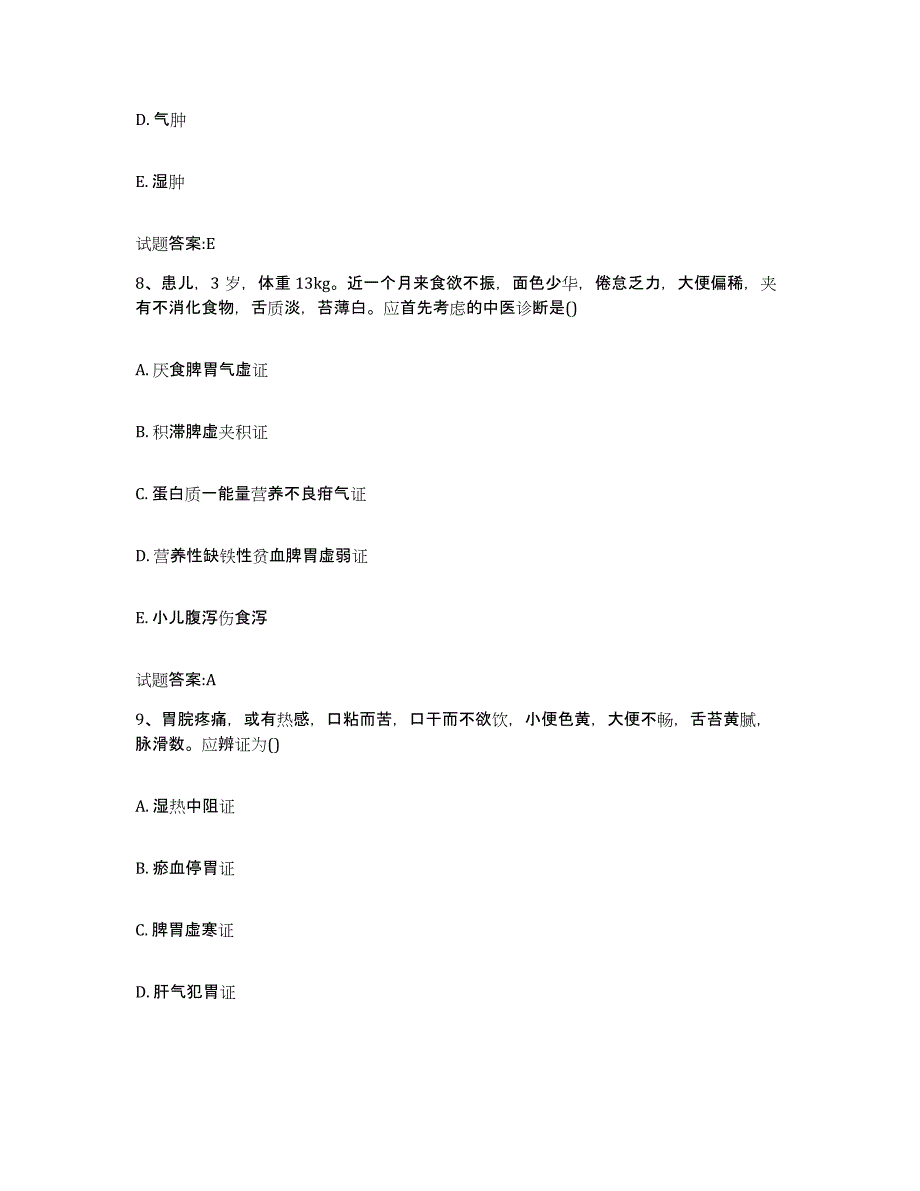 D. 气肿

E. 湿肿

试题答案:E

8、患儿，3 岁，体重 13kg。近一个月来食欲不振，面色少华，倦怠乏力，大便偏稀，夹有不消化食物，舌质淡，苔薄白。应首先考虑的中医诊断是()

A. 厌食脾胃气虚证

B. 积滞脾虚夹积证

C. 蛋白质一能量营养不良疳气证

D. 营养性缺铁性贫血脾胃虚弱证

E. 小儿腹泻伤食泻

试题答案:A

9、胃脘疼痛，或有热感，口粘而苦，口干而不欲饮，小便色黄，大便不畅，舌苔黄腻，脉滑数。应辨证为()

A. 湿热中阻证

B. 瘀血停胃证

C. 脾胃虚寒证

D. 肝气犯胃证